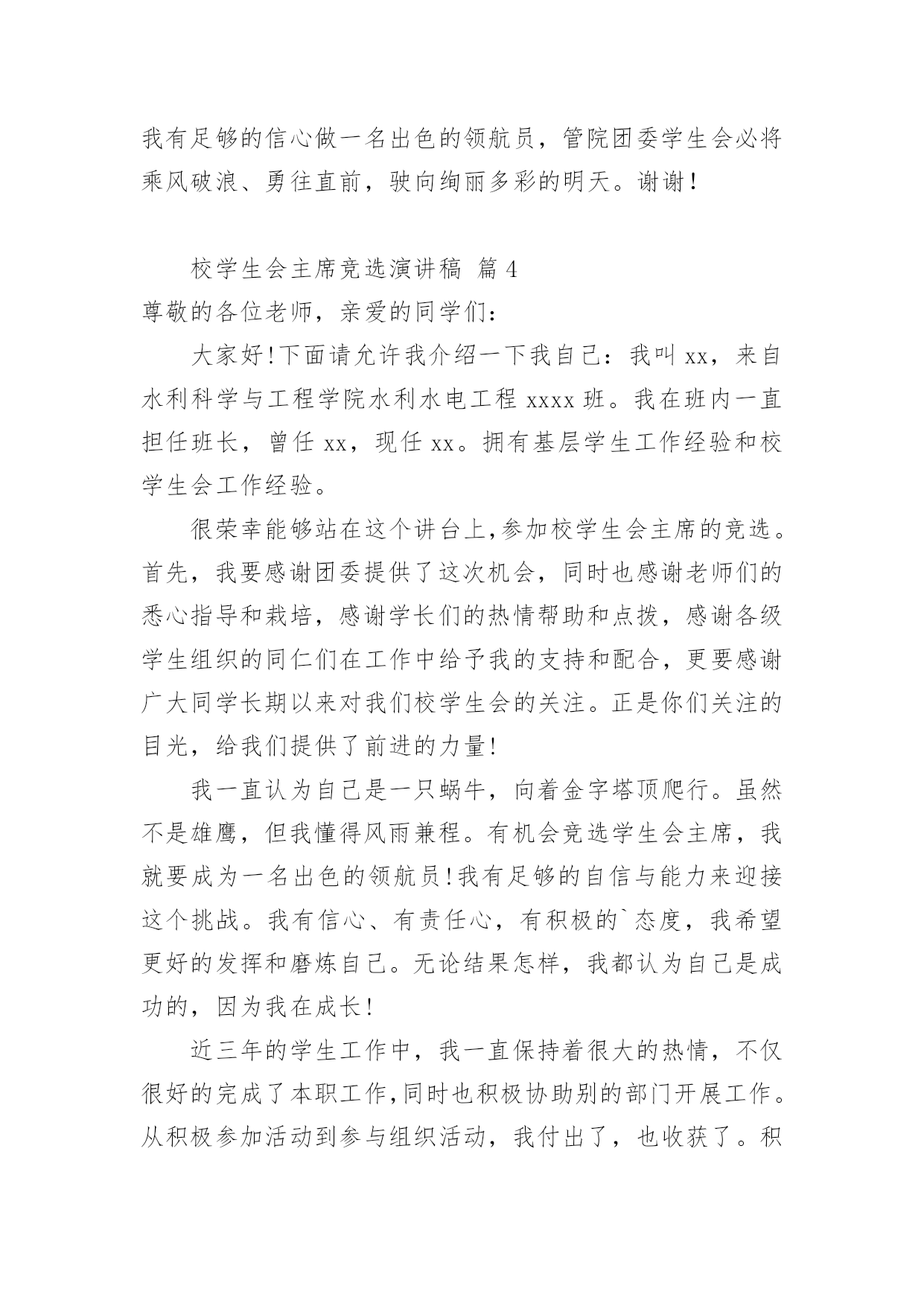 我有足够的信心做一名出色的领航员，管院团委学生会必将乘风破浪、勇往直前，驶向绚丽多彩的明天。谢谢！

校学生会主席竞选演讲稿 篇4

尊敬的各位老师，亲爱的同学们：

大家好!下面请允许我介绍一下我自己：我叫xx，来自水利科学与工程学院水利水电工程xxxx班。我在班内一直担任班长，曾任xx，现任xx。拥有基层学生工作经验和校学生会工作经验。

很荣幸能够站在这个讲台上,参加校学生会主席的竞选。首先，我要感谢团委提供了这次机会，同时也感谢老师们的悉心指导和栽培，感谢学长们的热情帮助和点拨，感谢各级学生组织的同仁们在工作中给予我的支持和配合，更要感谢广大同学长期以来对我们校学生会的关注。正是你们关注的目光，给我们提供了前进的力量!

我一直认为自己是一只蜗牛，向着金字塔顶爬行。虽然不是雄鹰，但我懂得风雨兼程。有机会竞选学生会主席，我就要成为一名出色的领航员!我有足够的自信与能力来迎接这个挑战。我有信心、有责任心，有积极的`态度，我希望更好的发挥和磨炼自己。无论结果怎样，我都认为自己是成功的，因为我在成长!

近三年的学生工作中，我一直保持着很大的热情，不仅很好的完成了本职工作,同时也积极协助别的部门开展工作。从积极参加活动到参与组织活动，我付出了，也收获了。积